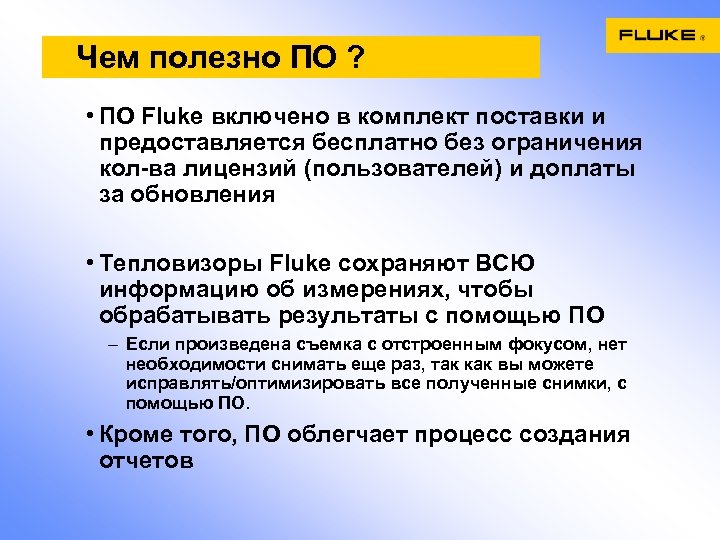 Чем полезно ПО ?

FLUKE ®

• ПО Fluke включено в комплект поставки и предоставляется бесплатно без ограничения кол-ва лицензий (пользователей) и доплаты за обновления

• Тепловизоры Fluke сохраняют ВСЮ информацию об измерениях, чтобы обрабатывать результаты с помощью ПО

– Если произведена съемка с отстроенным фокусом, нет необходимости снимать еще раз, так как вы можете исправлять/оптимизировать все полученные снимки, с помощью ПО.

• Кроме того, ПО облегчает процесс создания отчетов